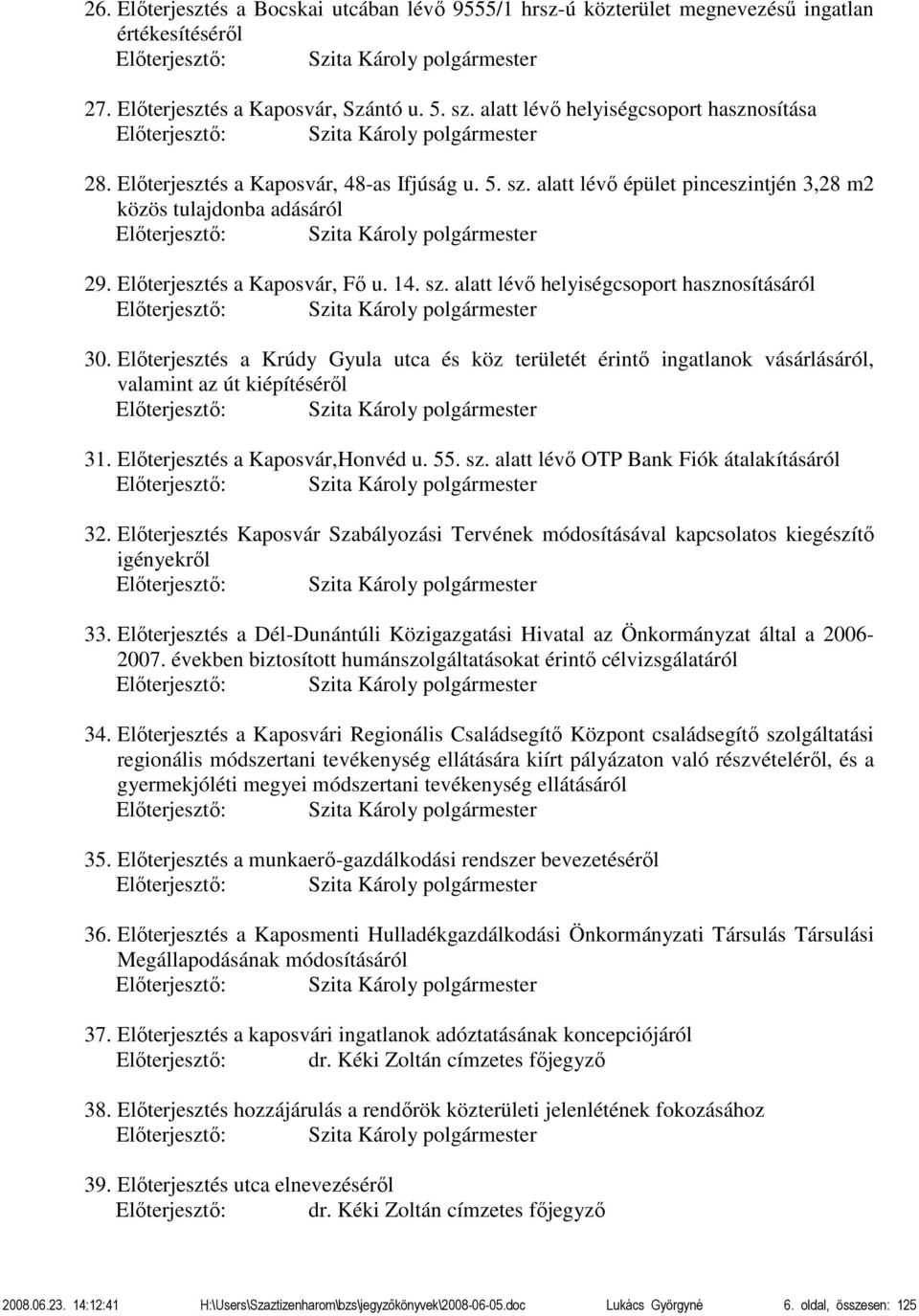 26. Előterjesztés a Bocskai utcában lévő 9555/1 hrsz-ú közterület megnevezésű ingatlan értékesítéséről
Előterjesztő: Szita Károly polgármester

27. Előterjesztés a Kaposvár, Szántó u. 5. sz. alatt lévő helyiségcsoport hasznosítása
Előterjesztő: Szita Károly polgármester

28. Előterjesztés a Kaposvár, 48-as Ifjúság u. 5. sz. alatt lévő épület pinceszintjén 3,28 m2 közös tulajdonba adásáról
Előterjesztő: Szita Károly polgármester

29. Előterjesztés a Kaposvár, Fő u. 14. sz. alatt lévő helyiségcsoport hasznosításáról
Előterjesztő: Szita Károly polgármester

30. Előterjesztés a Krúdy Gyula utca és köz területét érintő ingatlanok vásárlásáról, valamint az út kiépítéséről
Előterjesztő: Szita Károly polgármester

31. Előterjesztés a Kaposvár,Honvéd u. 55. sz. alatt lévő OTP Bank Fiók átalakításáról
Előterjesztő: Szita Károly polgármester

32. Előterjesztés Kaposvár Szabályozási Tervének módosításával kapcsolatos kiegészítő igényekről
Előterjesztő: Szita Károly polgármester

33. Előterjesztés a Dél-Dunántúli Közigazgatási Hivatal az Önkormányzat által a 2006-2007. években biztosított humánszolgáltatásokat érintő célvizsgálatáról
Előterjesztő: Szita Károly polgármester

34. Előterjesztés a Kaposvári Regionális Családsegítő Központ családsegítő szolgáltatási regionális módszertani tevékenység ellátására kiírt pályázaton való részvételéről, és a gyermekjóléti megyei módszertani tevékenység ellátásáról
Előterjesztő: Szita Károly polgármester

35. Előterjesztés a munkaerő-gazdálkodási rendszer bevezetéséről
Előterjesztő: Szita Károly polgármester

36. Előterjesztés a Kaposmenti Hulladékgazdálkodási Önkormányzati Társulás Társulási Megállapodásának módosításáról
Előterjesztő: Szita Károly polgármester

37. Előterjesztés a kaposvári ingatlanok adóztatásának koncepciójáról
Előterjesztő: dr. Kéki Zoltán címzetes főjegyző

38. Előterjesztés hozzájárulás a rendőrök közterületi jelenlétének fokozásához
Előterjesztő: Szita Károly polgármester

39. Előterjesztés utca elnevezéséről
Előterjesztő: dr. Kéki Zoltán címzetes főjegyző

2008.06.23. 14:12:41 H:\Users\Szaztizenharom\bzs\jegyzőkönyvek\2008-06-05.doc Lukács Györgyné 6. oldal, összesen: 125